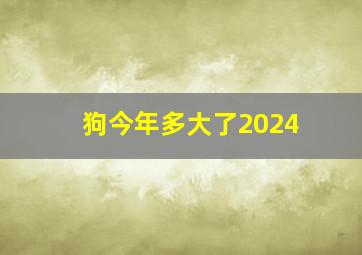 狗今年多大了2024